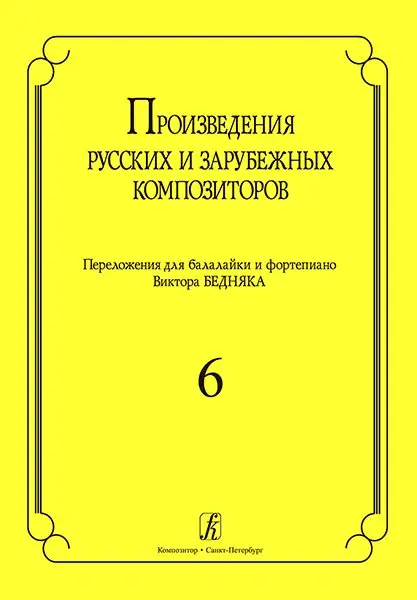 ПРОИЗВЕДЕНИЯ
РУССКИХ И ЗАРУБЕЖНЫХ
КОМПОЗИТОРОВ

Переложения для балалайки и фортепиано
Виктора БЕДНЯКА

6

Композитор • Санкт-Петербург